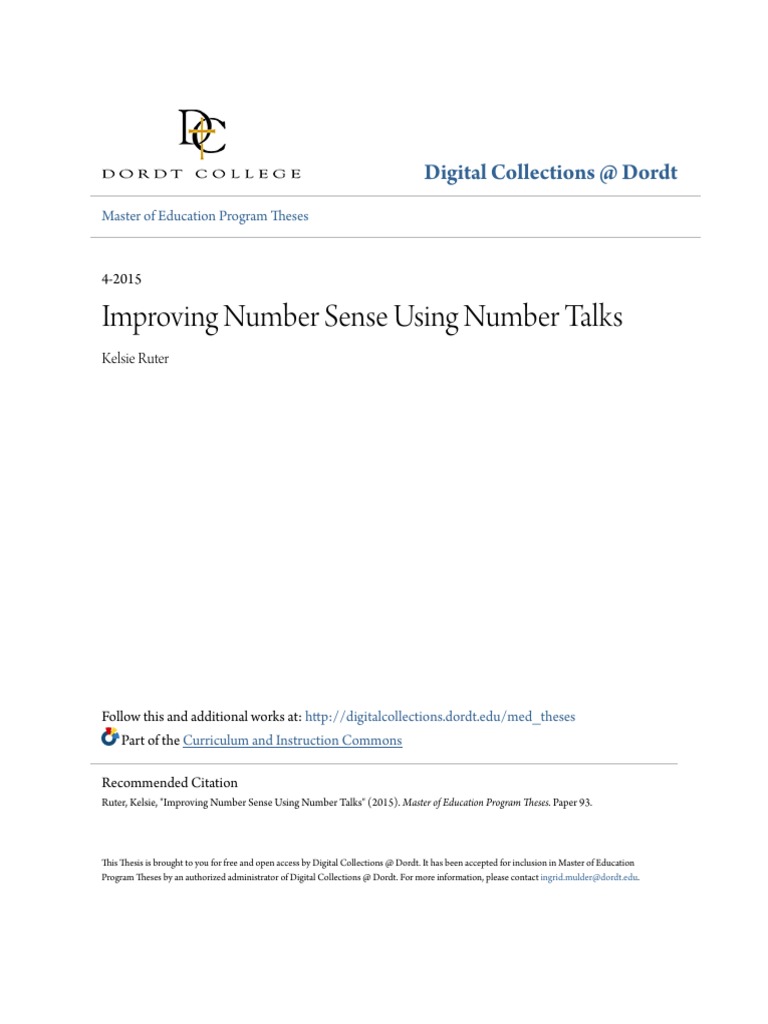 DC
DORDT COLLEGE

Digital Collections @ Dordt

Master of Education Program Theses

4-2015

Improving Number Sense Using Number Talks

Kelsie Ruter

Follow this and additional works at: http://digitalcollections.dordt.edu/med_theses

Part of the Curriculum and Instruction Commons

Recommended Citation

Ruter, Kelsie, "Improving Number Sense Using Number Talks" (2015). Master of Education Program Theses. Paper 93.

This Thesis is brought to you for free and open access by Digital Collections @ Dordt. It has been accepted for inclusion in Master of Education Program Theses by an authorized administrator of Digital Collections @ Dordt. For more information, please contact ingrid.mulder@dordt.edu.